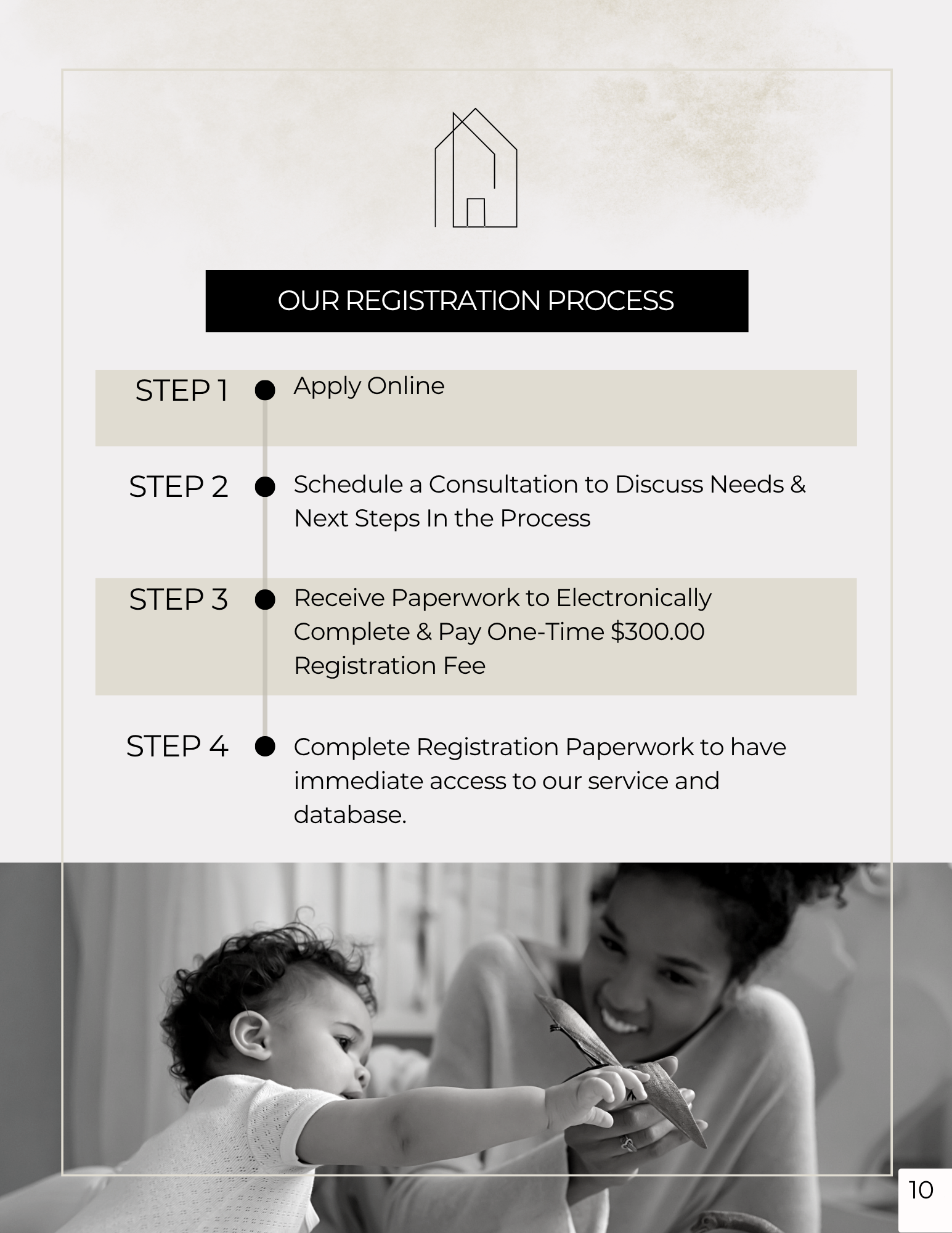 OUR REGISTRATION PROCESS

STEP 1 Apply Online

STEP 2 Schedule a Consultation to Discuss Needs & Next Steps In the Process

STEP 3 Receive Paperwork to Electronically Complete & Pay One-Time \$300.00 Registration Fee

STEP 4 Complete Registration Paperwork to have immediate access to our service and database.

10